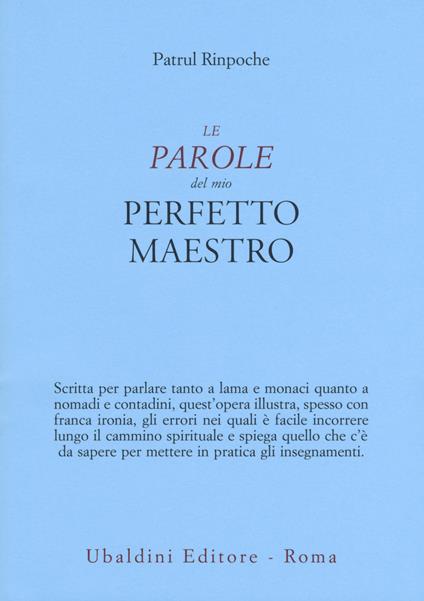 Patrul Rinpoche

LE
PAROLE
del mio
PERFETTO
MAESTRO

Scritta per parlare tanto a lama e monaci quanto a nomadi e contadini, quest'opera illustra, spesso con franca ironia, gli errori nei quali è facile incorrere lungo il cammino spirituale e spiega quello che c'è da sapere per mettere in pratica gli insegnamenti.

Ubaldini Editore - Roma